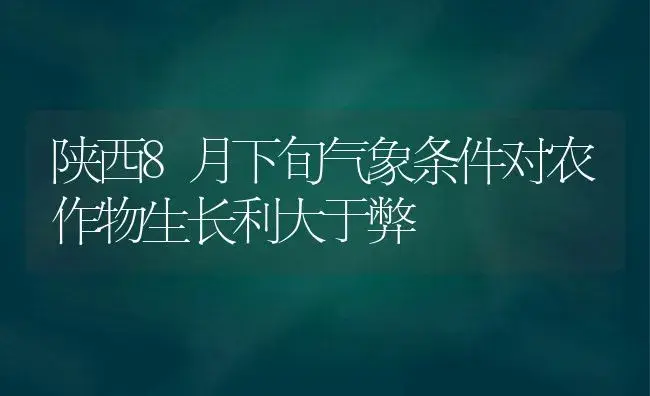 陕西8 月下旬气象条件对农作物生长利大于弊